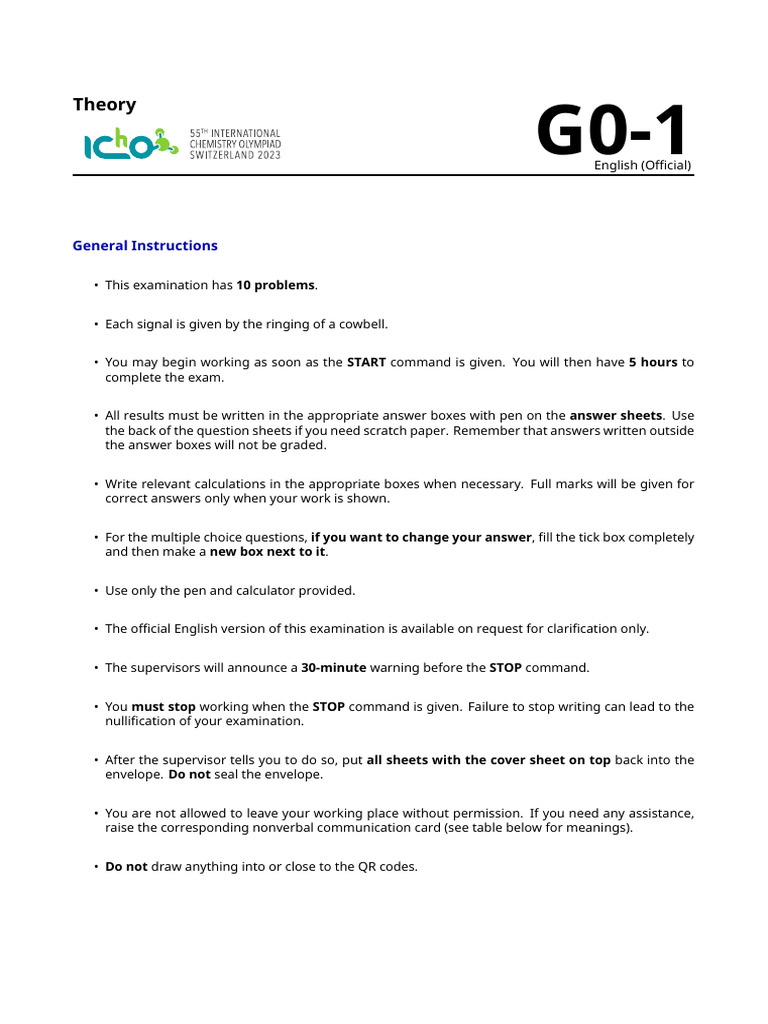 Theory

IChO 55TH INTERNATIONAL CHEMISTRY OLYMPIAD SWITZERLAND 2023

G0-1
English (Official)

General Instructions

• This examination has 10 problems.

• Each signal is given by the ringing of a cowbell.

• You may begin working as soon as the START command is given. You will then have 5 hours to complete the exam.

• All results must be written in the appropriate answer boxes with pen on the answer sheets. Use the back of the question sheets if you need scratch paper. Remember that answers written outside the answer boxes will not be graded.

• Write relevant calculations in the appropriate boxes when necessary. Full marks will be given for correct answers only when your work is shown.

• For the multiple choice questions, if you want to change your answer, fill the tick box completely and then make a new box next to it.

• Use only the pen and calculator provided.

• The official English version of this examination is available on request for clarification only.

• The supervisors will announce a 30-minute warning before the STOP command.

• You must stop working when the STOP command is given. Failure to stop writing can lead to the nullification of your examination.

• After the supervisor tells you to do so, put all sheets with the cover sheet on top back into the envelope. Do not seal the envelope.

• You are not allowed to leave your working place without permission. If you need any assistance, raise the corresponding nonverbal communication card (see table below for meanings).

• Do not draw anything into or close to the QR codes.